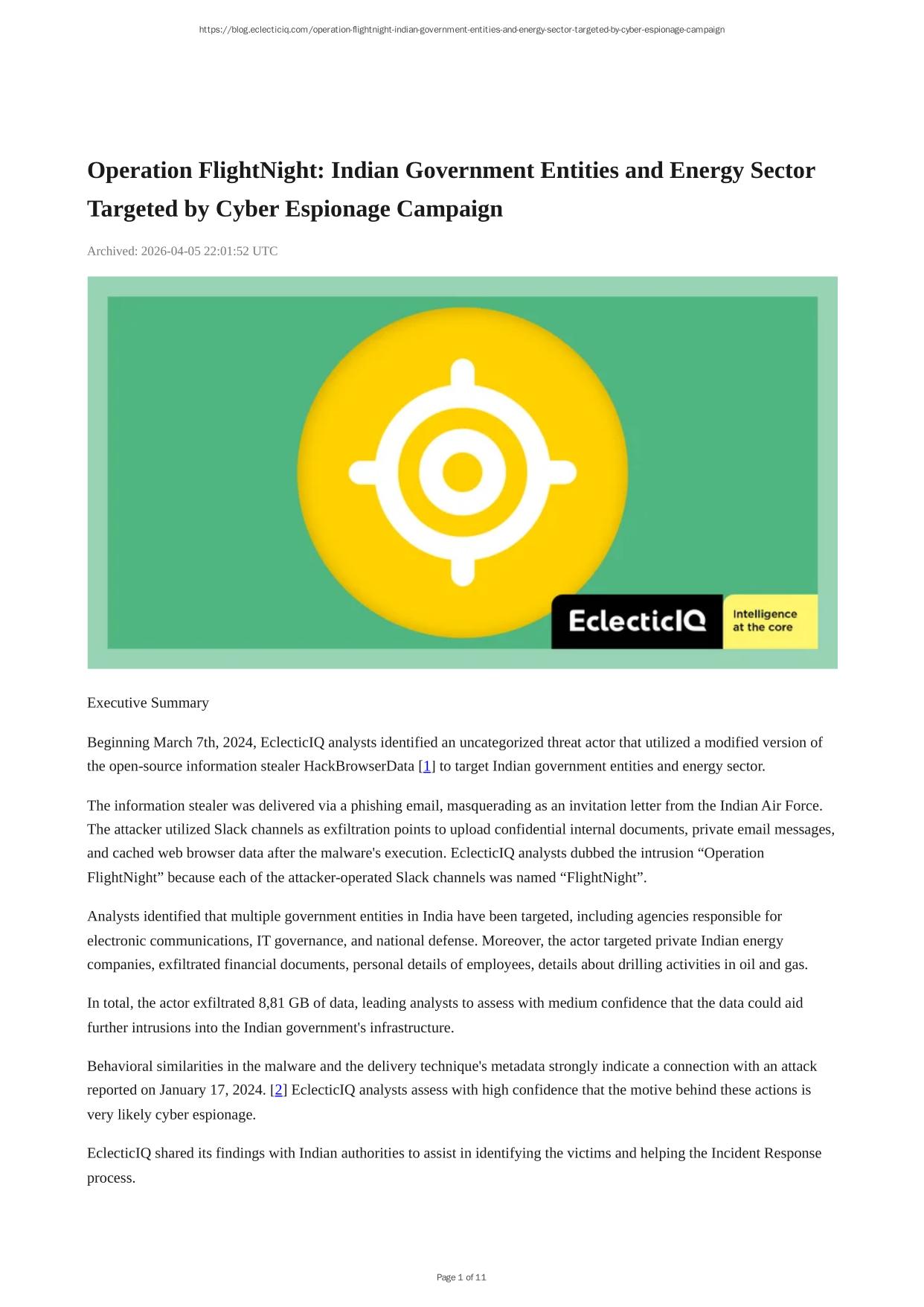 https://blog.eclecticiq.com/operation-flightnight-indian-government-entities-and-energy-sector-targeted-by-cyber-espionage-campaign

Operation FlightNight: Indian Government Entities and Energy Sector Targeted by Cyber Espionage Campaign

Archived: 2026-04-05 22:01:52 UTC

EclecticIQ Intelligence at the core

Executive Summary

Beginning March 7th, 2024, EclecticIQ analysts identified an uncategorized threat actor that utilized a modified version of the open-source information stealer HackBrowserData [1] to target Indian government entities and energy sector.

The information stealer was delivered via a phishing email, masquerading as an invitation letter from the Indian Air Force. The attacker utilized Slack channels as exfiltration points to upload confidential internal documents, private email messages, and cached web browser data after the malware's execution. EclecticIQ analysts dubbed the intrusion “Operation FlightNight” because each of the attacker-operated Slack channels was named “FlightNight”.

Analysts identified that multiple government entities in India have been targeted, including agencies responsible for electronic communications, IT governance, and national defense. Moreover, the actor targeted private Indian energy companies, exfiltrated financial documents, personal details of employees, details about drilling activities in oil and gas.

In total, the actor exfiltrated 8,81 GB of data, leading analysts to assess with medium confidence that the data could aid further intrusions into the Indian government's infrastructure.

Behavioral similarities in the malware and the delivery technique's metadata strongly indicate a connection with an attack reported on January 17, 2024. [2] EclecticIQ analysts assess with high confidence that the motive behind these actions is very likely cyber espionage.

EclecticIQ shared its findings with Indian authorities to assist in identifying the victims and helping the Incident Response process.

Page 1 of 11